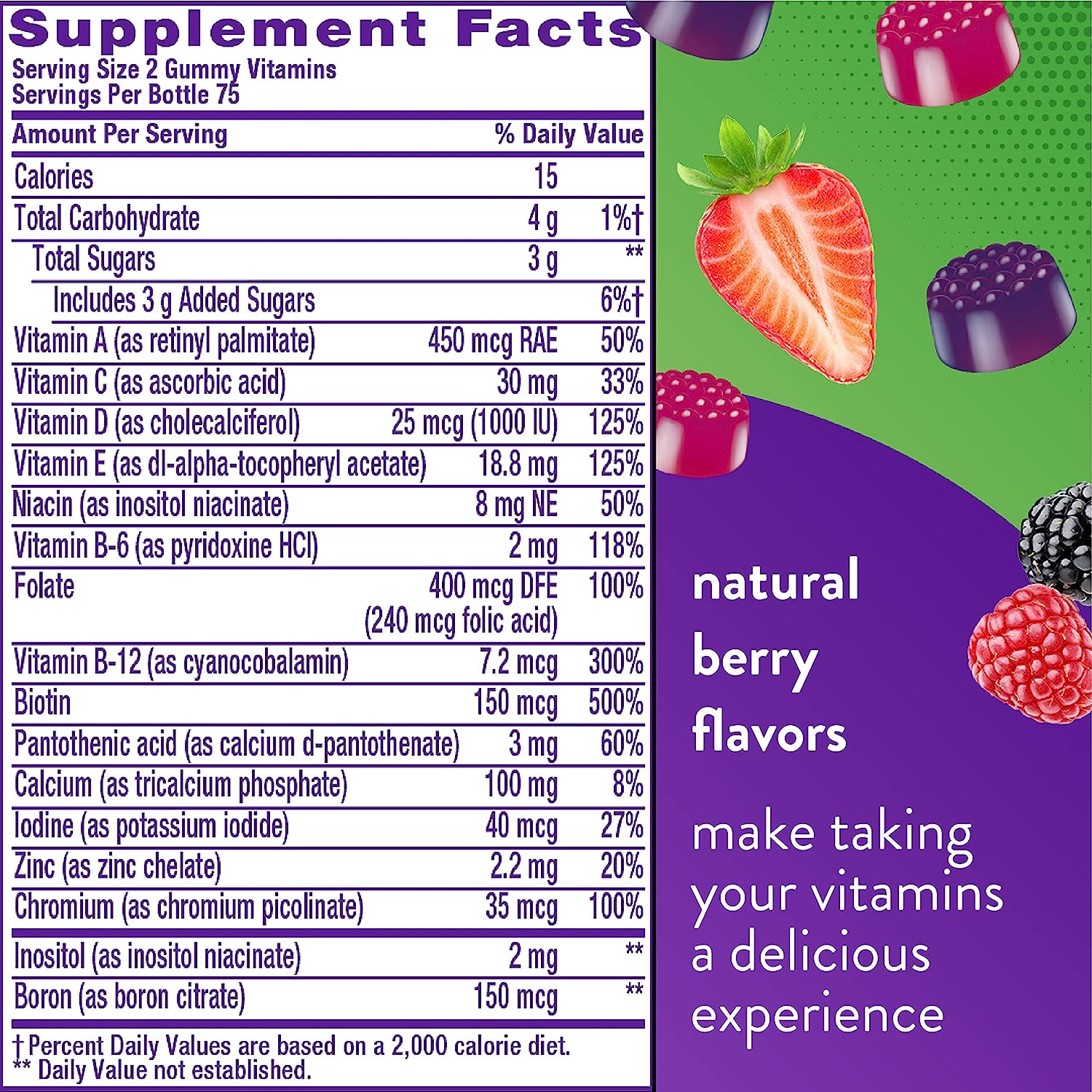 Supplement Facts
Serving Size 2 Gummy Vitamins
Servings Per Bottle 75

| Amount Per Serving | | % Daily Value |
|---|---|---|
| Calories | 15 | |
| Total Carbohydrate | 4 g | 1%† |
| Total Sugars | 3 g | ** |
| Includes 3 g Added Sugars | | 6%† |
| Vitamin A (as retinyl palmitate) | 450 mcg RAE | 50% |
| Vitamin C (as ascorbic acid) | 30 mg | 33% |
| Vitamin D (as cholecalciferol) | 25 mcg (1000 IU) | 125% |
| Vitamin E (as dl-alpha-tocopheryl acetate) | 18.8 mg | 125% |
| Niacin (as inositol niacinate) | 8 mg NE | 50% |
| Vitamin B-6 (as pyridoxine HCl) | 2 mg | 118% |
| Folate | 400 mcg DFE (240 mcg folic acid) | 100% |
| Vitamin B-12 (as cyanocobalamin) | 7.2 mcg | 300% |
| Biotin | 150 mcg | 500% |
| Pantothenic acid (as calcium d-pantothenate) | 3 mg | 60% |
| Calcium (as tricalcium phosphate) | 100 mg | 8% |
| Iodine (as potassium iodide) | 40 mcg | 27% |
| Zinc (as zinc chelate) | 2.2 mg | 20% |
| Chromium (as chromium picolinate) | 35 mcg | 100% |
| Inositol (as inositol niacinate) | 2 mg | ** |
| Boron (as boron citrate) | 150 mcg | ** |

† Percent Daily Values are based on a 2,000 calorie diet.
** Daily Value not established.

natural berry flavors

make taking your vitamins a delicious experience